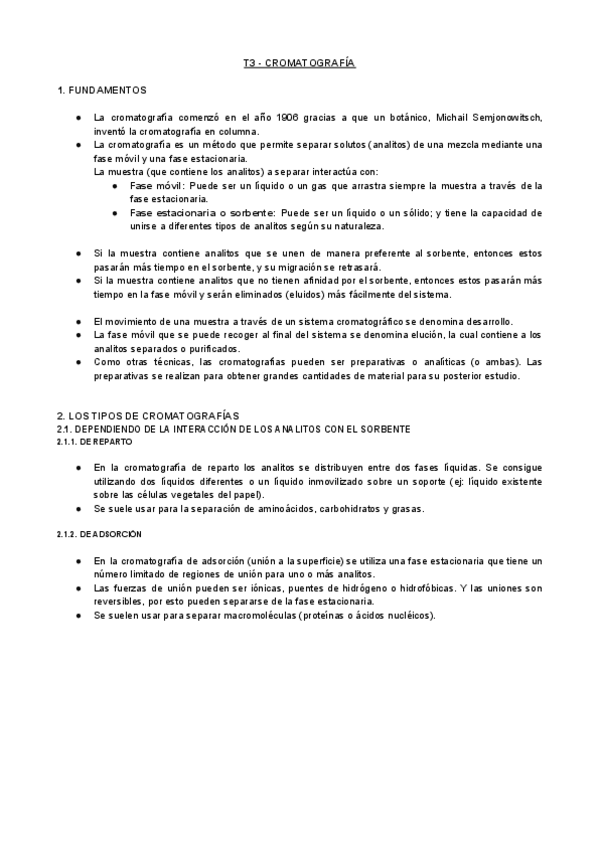 T3 - CROMATOGRAFÍA

1. FUNDAMENTOS

● La cromatografía comenzó en el año 1906 gracias a que un botánico, Michail Semjonowitsch, inventó la cromatografía en columna.
● La cromatografía es un método que permite separar solutos (analitos) de una mezcla mediante una fase móvil y una fase estacionaria.
La muestra (que contiene los analitos) a separar interactúa con:
● Fase móvil: Puede ser un líquido o un gas que arrastra siempre la muestra a través de la fase estacionaria.
● Fase estacionaria o sorbente: Puede ser un líquido o un sólido; y tiene la capacidad de unirse a diferentes tipos de analitos según su naturaleza.

● Si la muestra contiene analitos que se unen de manera preferente al sorbente, entonces estos pasarán más tiempo en el sorbente, y su migración se retrasará.
● Si la muestra contiene analitos que no tienen afinidad por el sorbente, entonces estos pasarán más tiempo en la fase móvil y serán eliminados (eluidos) más fácilmente del sistema.

● El movimiento de una muestra a través de un sistema cromatográfico se denomina desarrollo.
● La fase móvil que se puede recoger al final del sistema se denomina elución, la cual contiene a los analitos separados o purificados.
● Como otras técnicas, las cromatografías pueden ser preparativas o analíticas (o ambas). Las preparativas se realizan para obtener grandes cantidades de material para su posterior estudio.

2. LOS TIPOS DE CROMATOGRAFÍAS
2.1. DEPENDIENDO DE LA INTERACCIÓN DE LOS ANALITOS CON EL SORBENTE
2.1.1. DE REPARTO

● En la cromatografía de reparto los analitos se distribuyen entre dos fases líquidas. Se consigue utilizando dos líquidos diferentes o un líquido inmovilizado sobre un soporte (ej: líquido existente sobre las células vegetales del papel).
● Se suele usar para la separación de aminoácidos, carbohidratos y grasas.

2.1.2. DE ADSORCIÓN

● En la cromatografía de adsorción (unión a la superficie) se utiliza una fase estacionaria que tiene un número limitado de regiones de unión para uno o más analitos.
● Las fuerzas de unión pueden ser iónicas, puentes de hidrógeno o hidrofóbicas. Y las uniones son reversibles, por esto pueden separarse de la fase estacionaria.
● Se suelen usar para separar macromoléculas (proteínas o ácidos nucléicos).